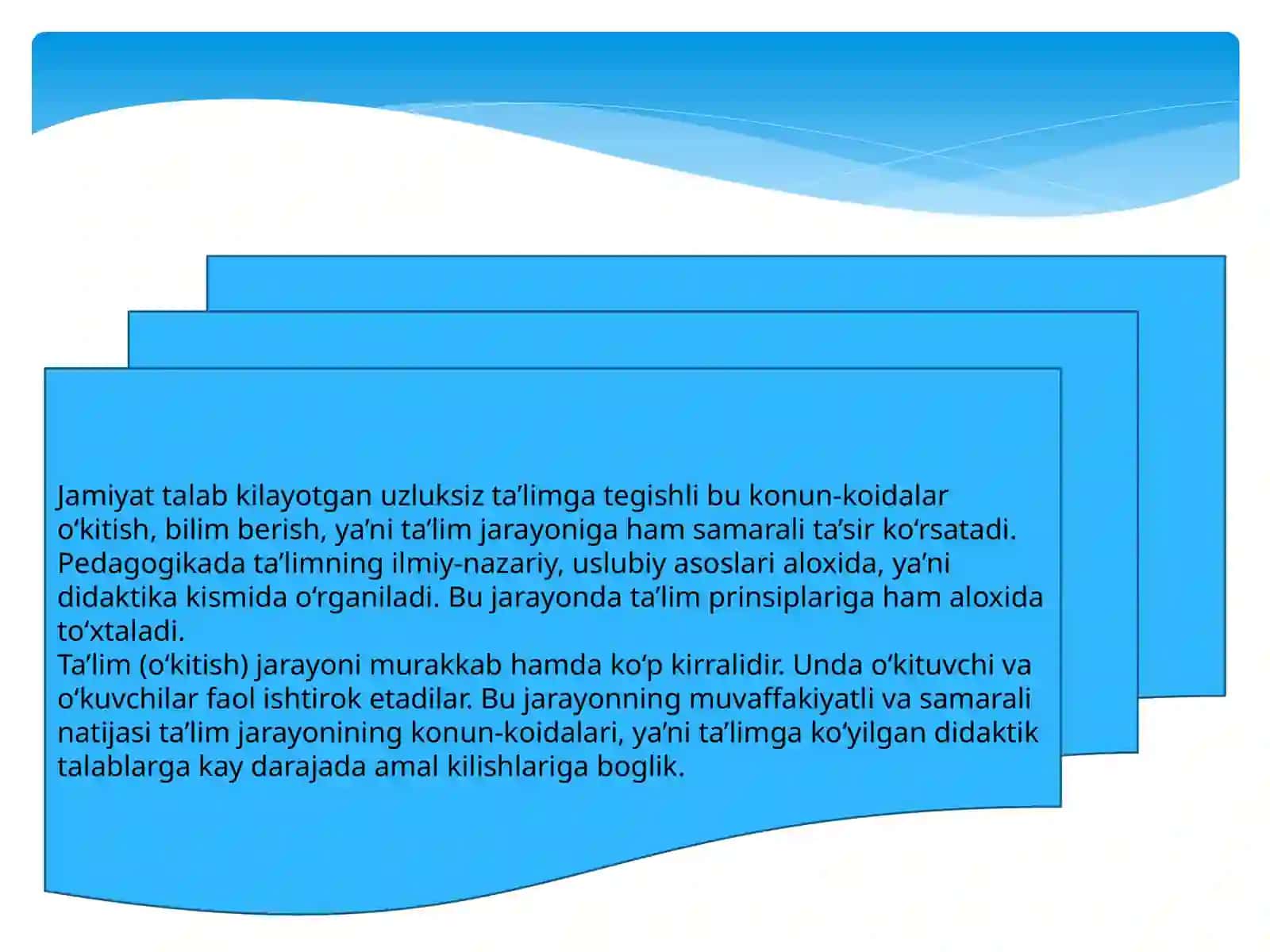 Jamiyat talab kilayotgan uzluksiz ta’limga tegishli bu konun-koidalar o‘kitish, bilim berish, ya’ni ta’lim jarayoniga ham samarali ta’sir ko‘rsatadi. Pedagogikada ta’limning ilmiy-nazariy, uslubiy asoslari aloxida, ya’ni didaktika kismida o‘rganiladi. Bu jarayonda ta’lim prinsiplariga ham aloxida to‘xtaladi.
Ta’lim (o‘kitish) jarayoni murakkab hamda ko‘p kirralidir. Unda o‘kituvchi va o‘kuvchilar faol ishtirok etadilar. Bu jarayonning muvaffakiyatli va samarali natijasi ta’lim jarayonining konun-koidalari, ya’ni ta’limga ko‘yilgan didaktik talablarga kay darajada amal kilishlariga boglik.